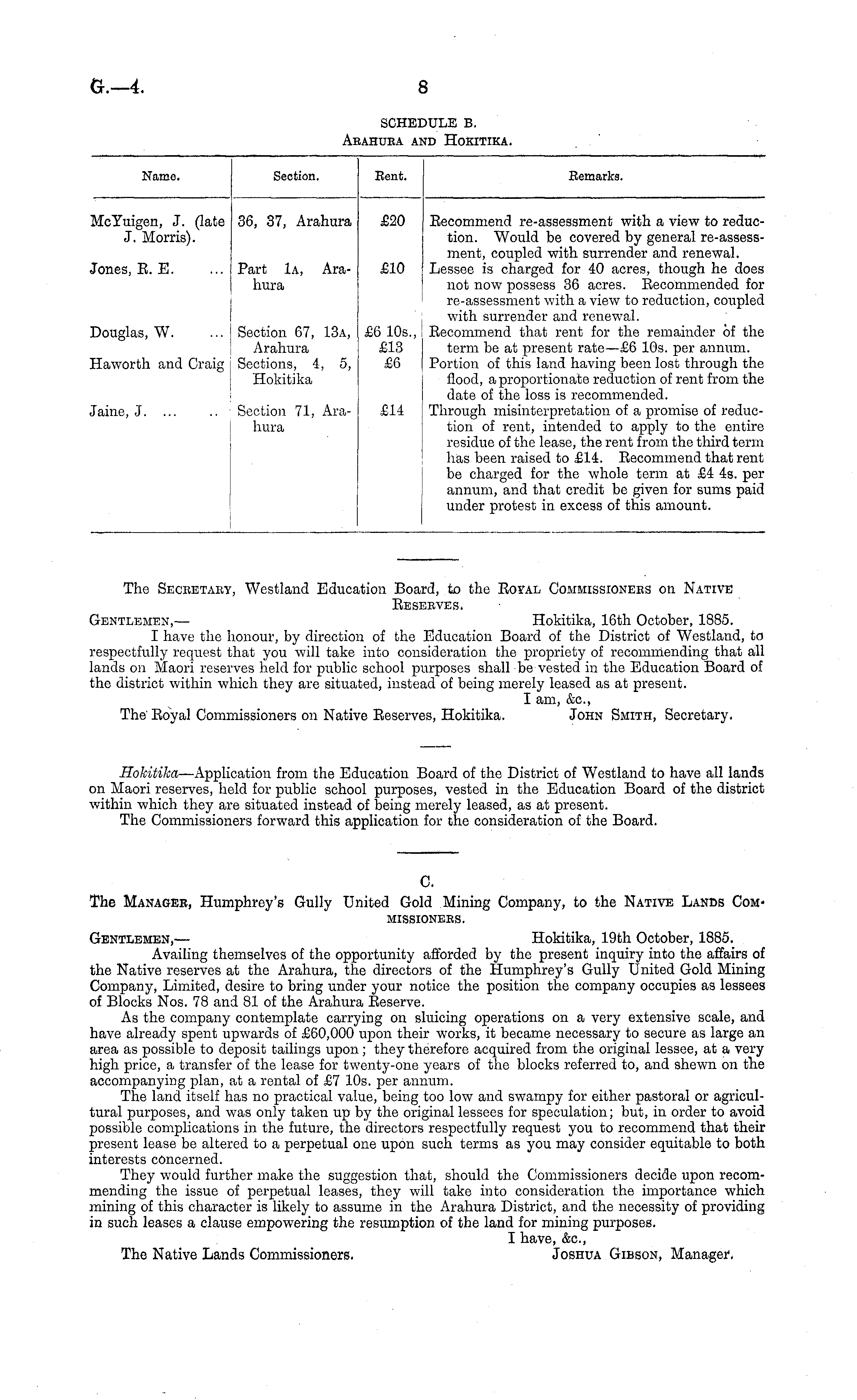 G.—4. 8

SCHEDULE B.
ARAHURA AND HOKITIKA.

| Name. | Section. | Rent. | Remarks. |
|---|---|---|---|
| McYuigen, J. (late J. Morris). | 36, 37, Arahura | £20 | Recommend re-assessment with a view to reduction. Would be covered by general re-assessment, coupled with surrender and renewal. |
| Jones, R. E. ... | Part 1A, Arahura | £10 | Lessee is charged for 40 acres, though he does not now possess 36 acres. Recommended for re-assessment with a view to reduction, coupled with surrender and renewal. |
| Douglas, W. ... | Section 67, 13A, Arahura | £6 10s., £13 | Recommend that rent for the remainder of the term be at present rate—£6 10s. per annum. |
| Haworth and Craig | Sections, 4, 5, Hokitika | £6 | Portion of this land having been lost through the flood, a proportionate reduction of rent from the date of the loss is recommended. |
| Jaine, J. ... .. | Section 71, Arahura | £14 | Through misinterpretation of a promise of reduction of rent, intended to apply to the entire residue of the lease, the rent from the third term has been raised to £14. Recommend that rent be charged for the whole term at £4 4s. per annum, and that credit be given for sums paid under protest in excess of this amount. |

The SECRETARY, Westland Education Board, to the ROYAL COMMISSIONERS on NATIVE RESERVES.

GENTLEMEN,— Hokitika, 16th October, 1885.

I have the honour, by direction of the Education Board of the District of Westland, to respectfully request that you will take into consideration the propriety of recommending that all lands on Maori reserves held for public school purposes shall be vested in the Education Board of the district within which they are situated, instead of being merely leased as at present.

I am, &c.,

The Royal Commissioners on Native Reserves, Hokitika. JOHN SMITH, Secretary.

Hokitika—Application from the Education Board of the District of Westland to have all lands on Maori reserves, held for public school purposes, vested in the Education Board of the district within which they are situated instead of being merely leased, as at present.

The Commissioners forward this application for the consideration of the Board.

C.

The MANAGER, Humphrey's Gully United Gold Mining Company, to the NATIVE LANDS COMMISSIONERS.

GENTLEMEN,— Hokitika, 19th October, 1885.

Availing themselves of the opportunity afforded by the present inquiry into the affairs of the Native reserves at the Arahura, the directors of the Humphrey's Gully United Gold Mining Company, Limited, desire to bring under your notice the position the company occupies as lessees of Blocks Nos. 78 and 81 of the Arahura Reserve.

As the company contemplate carrying on sluicing operations on a very extensive scale, and have already spent upwards of £60,000 upon their works, it became necessary to secure as large an area as possible to deposit tailings upon; they therefore acquired from the original lessee, at a very high price, a transfer of the lease for twenty-one years of the blocks referred to, and shewn on the accompanying plan, at a rental of £7 10s. per annum.

The land itself has no practical value, being too low and swampy for either pastoral or agricultural purposes, and was only taken up by the original lessees for speculation; but, in order to avoid possible complications in the future, the directors respectfully request you to recommend that their present lease be altered to a perpetual one upon such terms as you may consider equitable to both interests concerned.

They would further make the suggestion that, should the Commissioners decide upon recommending the issue of perpetual leases, they will take into consideration the importance which mining of this character is likely to assume in the Arahura District, and the necessity of providing in such leases a clause empowering the resumption of the land for mining purposes.

I have, &c.,

The Native Lands Commissioners. JOSHUA GIBSON, Manager.